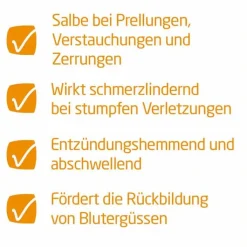 Salbe bei Prellungen, Verstauchungen und Zerrungen

Wirkt schmerzlindernd bei stumpfen Verletzungen

Entzündungshemmend und abschwellend

Fördert die Rückbildung von Blutergüssen